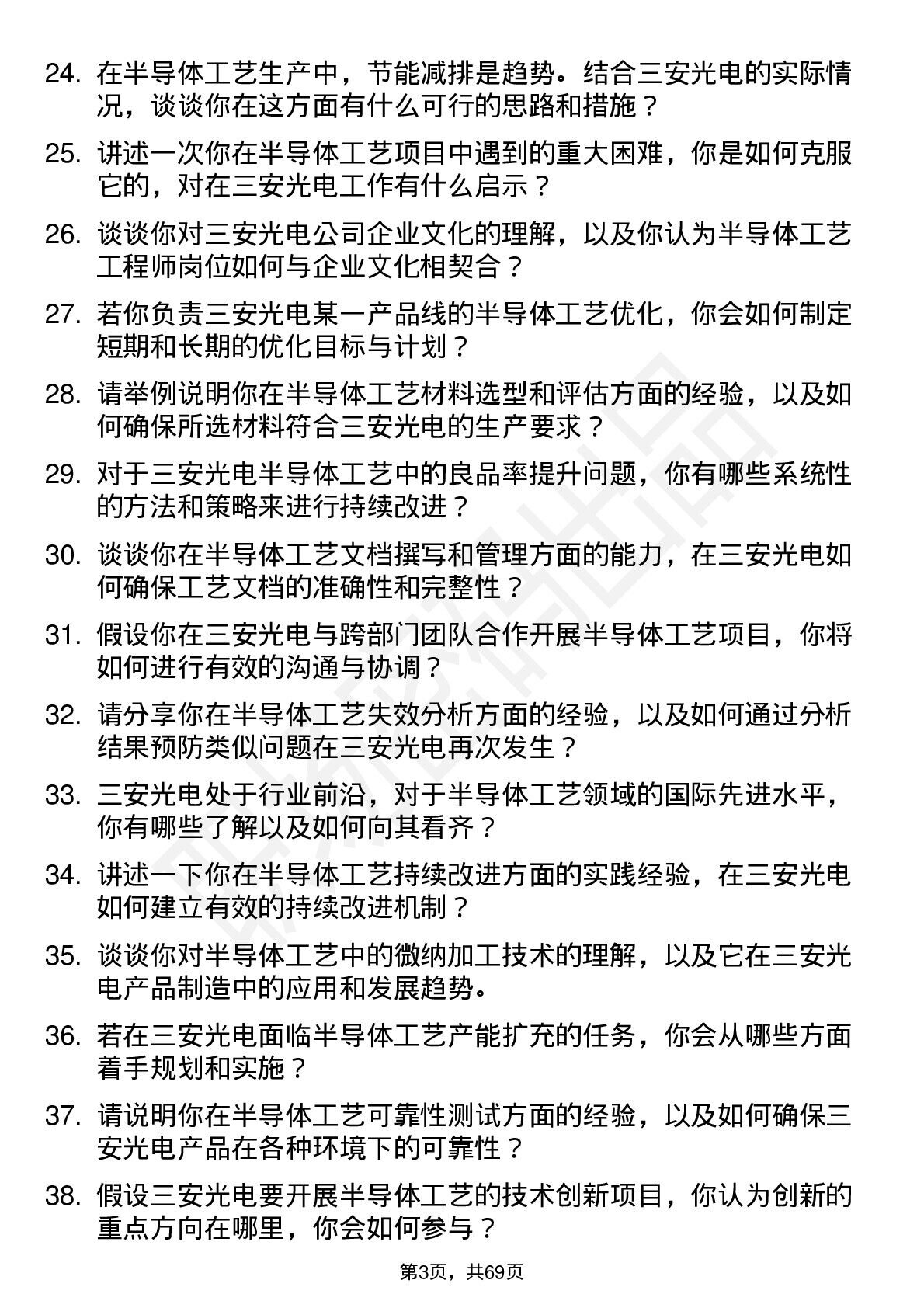 24. 在半导体工艺生产中，节能减排是趋势。结合三安光电的实际情况，谈谈你在这方面有什么可行的思路和措施？

25. 讲述一次你在半导体工艺项目中遇到的重大困难，你是如何克服它的，对在三安光电工作有什么启示？

26. 谈谈你对三安光电公司企业文化的理解，以及你认为半导体工艺工程师岗位如何与企业文化相契合？

27. 若你负责三安光电某一产品线的半导体工艺优化，你会如何制定短期和长期的优化目标与计划？

28. 请举例说明你在半导体工艺材料选型和评估方面的经验，以及如何确保所选材料符合三安光电的生产要求？

29. 对于三安光电半导体工艺中的良品率提升问题，你有哪些系统性的方法和策略来进行持续改进？

30. 谈谈你在半导体工艺文档撰写和管理方面的能力，在三安光电如何确保工艺文档的准确性和完整性？

31. 假设你在三安光电与跨部门团队合作开展半导体工艺项目，你将如何进行有效的沟通与协调？

32. 请分享你在半导体工艺失效分析方面的经验，以及如何通过分析结果预防类似问题在三安光电再次发生？

33. 三安光电处于行业前沿，对于半导体工艺领域的国际先进水平，你有哪些了解以及如何向其看齐？

34. 讲述一下你在半导体工艺持续改进方面的实践经验，在三安光电如何建立有效的持续改进机制？

35. 谈谈你对半导体工艺中的微纳加工技术的理解，以及它在三安光电产品制造中的应用和发展趋势。

36. 若在三安光电面临半导体工艺产能扩充的任务，你会从哪些方面着手规划和实施？

37. 请说明你在半导体工艺可靠性测试方面的经验，以及如何确保三安光电产品在各种环境下的可靠性？

38. 假设三安光电要开展半导体工艺的技术创新项目，你认为创新的重点方向在哪里，你会如何参与？

第3页，共69页